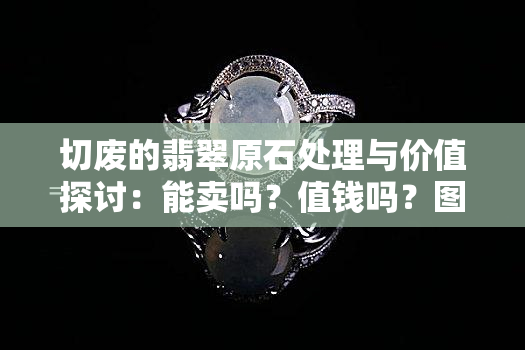 切废的翡翠原石处理与价值探讨：能卖吗？值钱吗？图